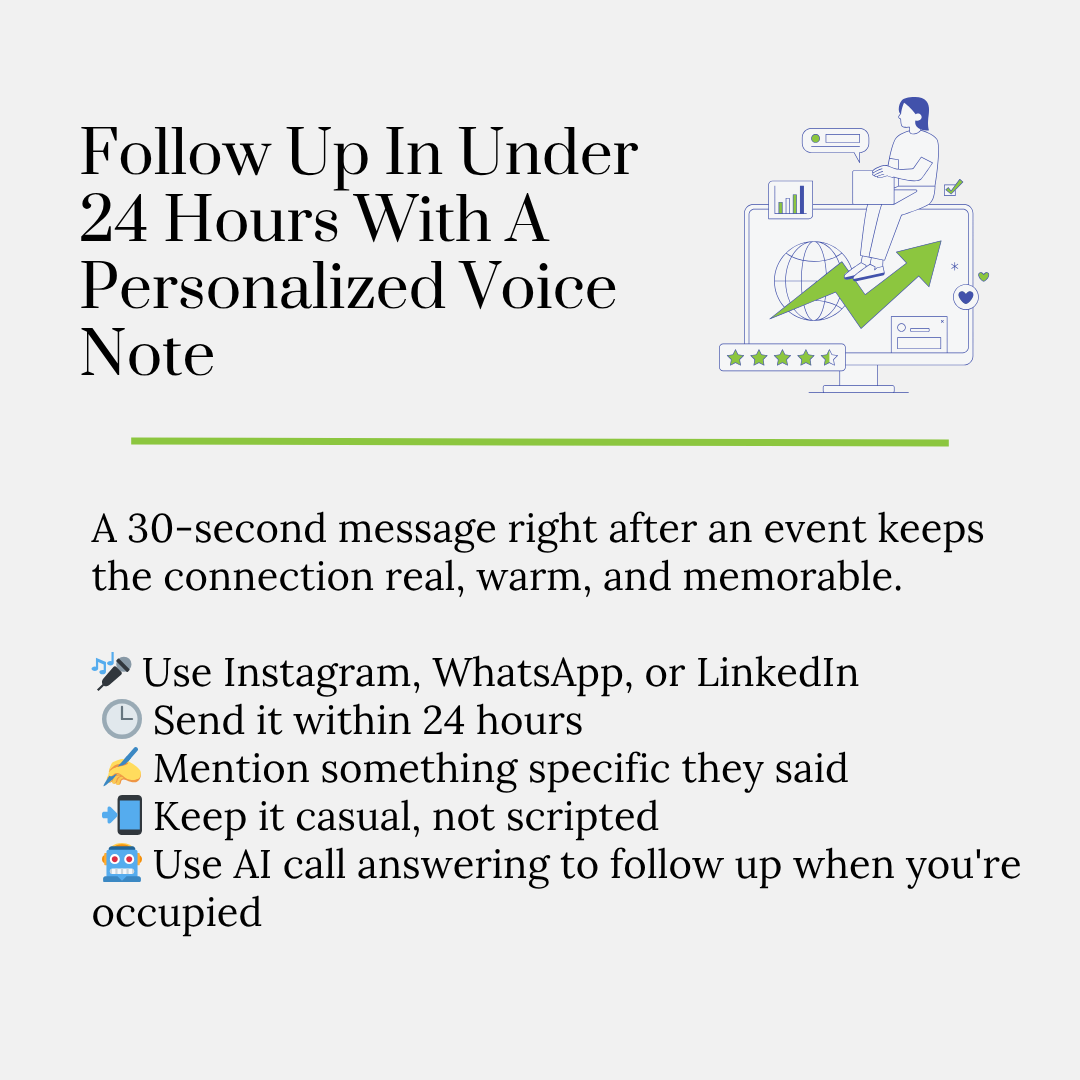 Follow Up In Under 24 Hours With A Personalized Voice Note

A 30-second message right after an event keeps the connection real, warm, and memorable.

🎤 Use Instagram, WhatsApp, or LinkedIn
🕒 Send it within 24 hours
✍️ Mention something specific they said
📲 Keep it casual, not scripted
🤖 Use AI call answering to follow up when you're occupied